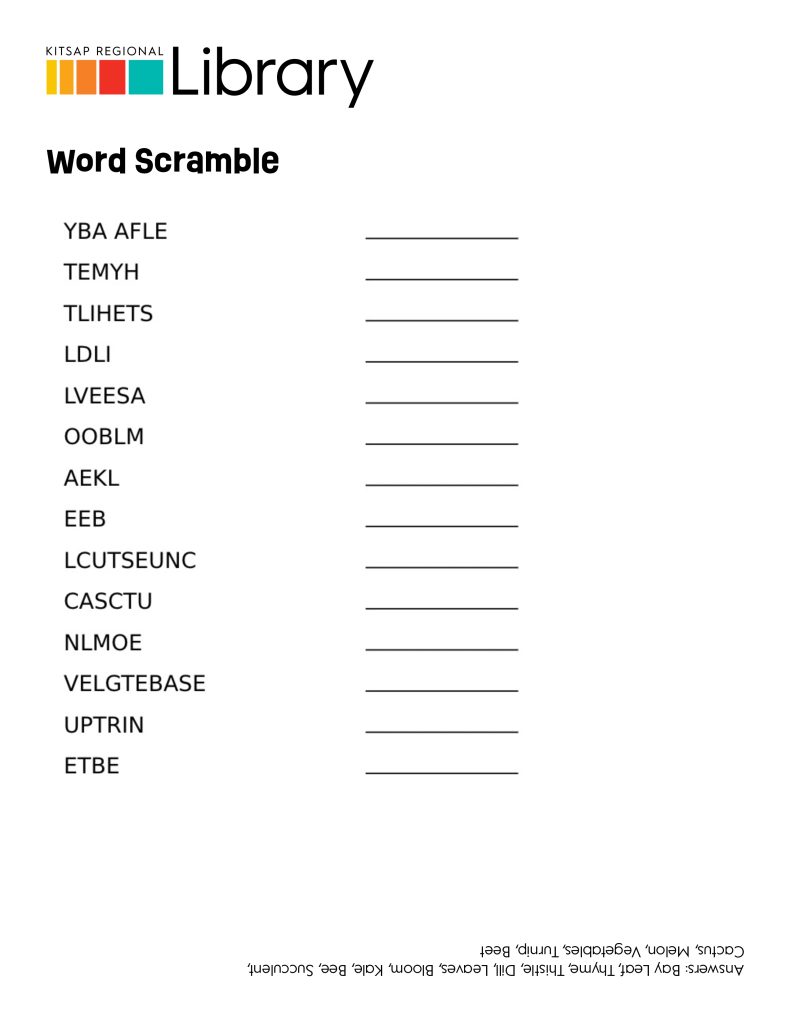 KITSAP REGIONAL Library

Word Scramble

YBA AFLE ____
TEMYH ____
TLIHETS ____
LDLI ____
LVEESA ____
OOBLM ____
AEKL ____
EEB ____
LCUTSEUNC ____
CASCTU ____
NLMOE ____
VELGTEBASE ____
UPTRIN ____
ETBE ____

Answers: Bay Leaf, Thyme, Thistle, Dill, Leaves, Bloom, Kale, Bee, Succulent, Cactus, Melon, Vegetables, Turnip, Beet